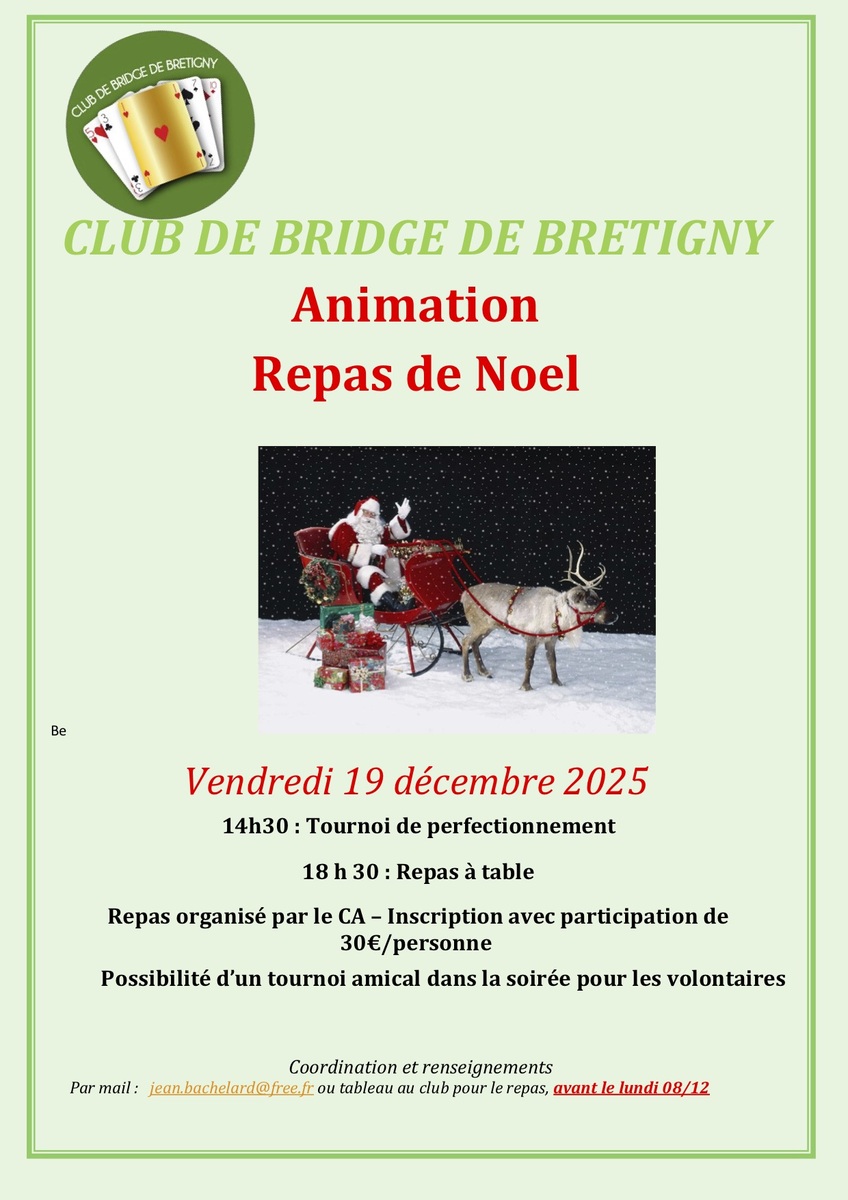 CLUB DE BRIDGE DE BRETIGNY

CLUB DE BRIDGE DE BRETIGNY

Animation

Repas de Noel

Be

Vendredi 19 décembre 2025

14h30 : Tournoi de perfectionnement

18 h 30 : Repas à table

Repas organisé par le CA – Inscription avec participation de 30€/personne

Possibilité d'un tournoi amical dans la soirée pour les volontaires

Coordination et renseignements

Par mail : jean.bachelard@free.fr ou tableau au club pour le repas, avant le lundi 08/12